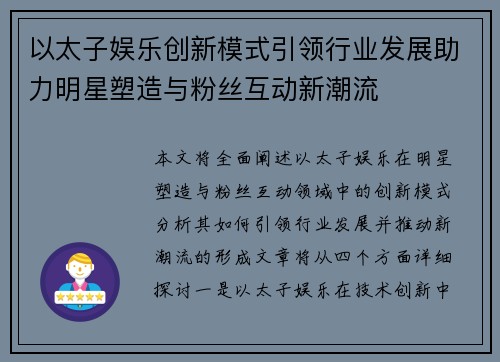 以太子娱乐创新模式引领行业发展助力明星塑造与粉丝互动新潮流

本文将全面阐述以太子娱乐在明星塑造与粉丝互动领域中的创新模式分析其如何引领行业发展并推动新潮流的形成文章将从四个方面详细探讨一是以太子娱乐在技术创新中